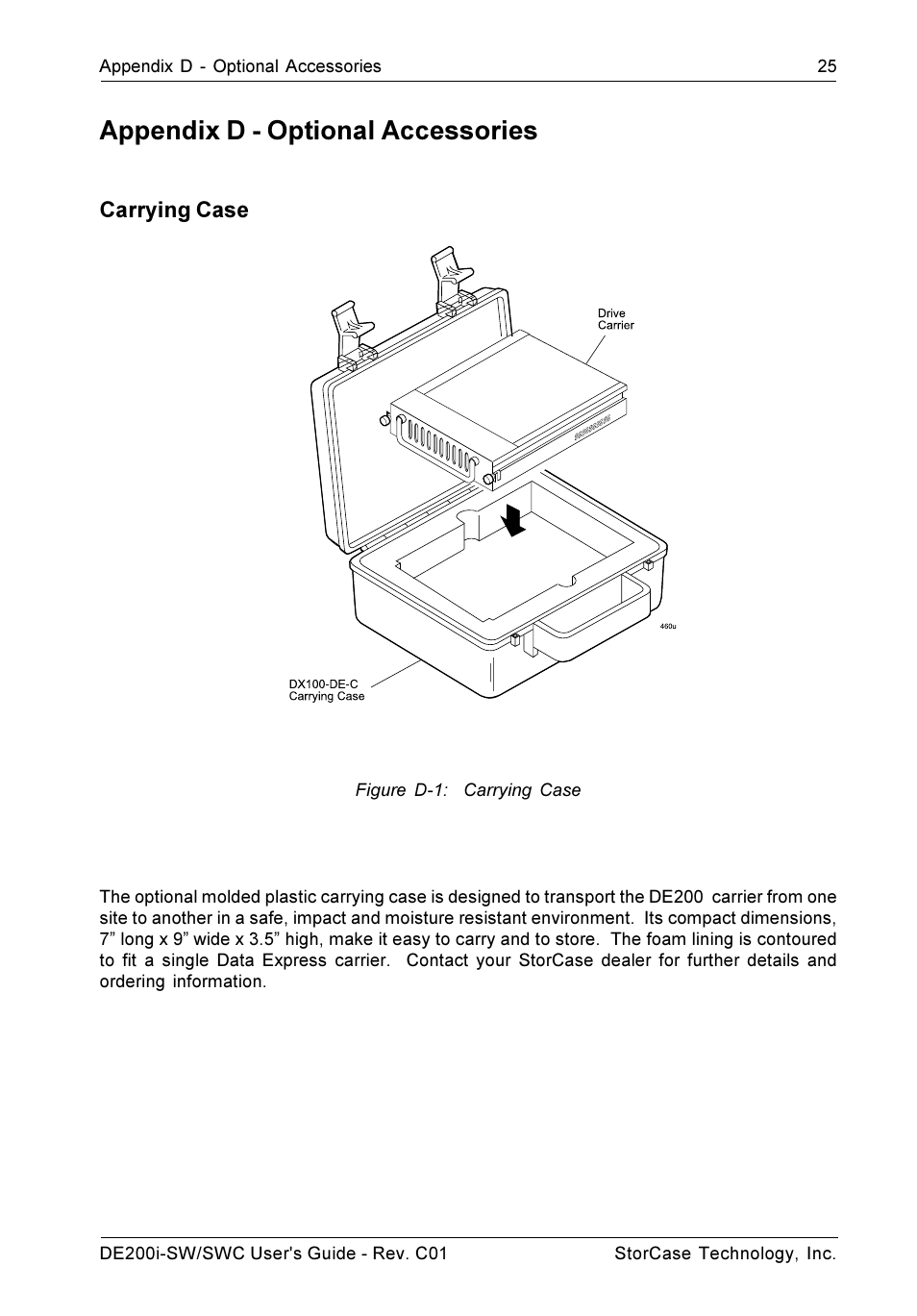 Appendix D - Optional Accessories 25

Appendix D - Optional Accessories

Carrying Case

Drive Carrier

460u

DX100-DE-C Carrying Case

Figure D-1: Carrying Case

The optional molded plastic carrying case is designed to transport the DE200 carrier from one site to another in a safe, impact and moisture resistant environment. Its compact dimensions, 7” long x 9” wide x 3.5” high, make it easy to carry and to store. The foam lining is contoured to fit a single Data Express carrier. Contact your StorCase dealer for further details and ordering information.

DE200i-SW/SWC User's Guide - Rev. C01 StorCase Technology, Inc.